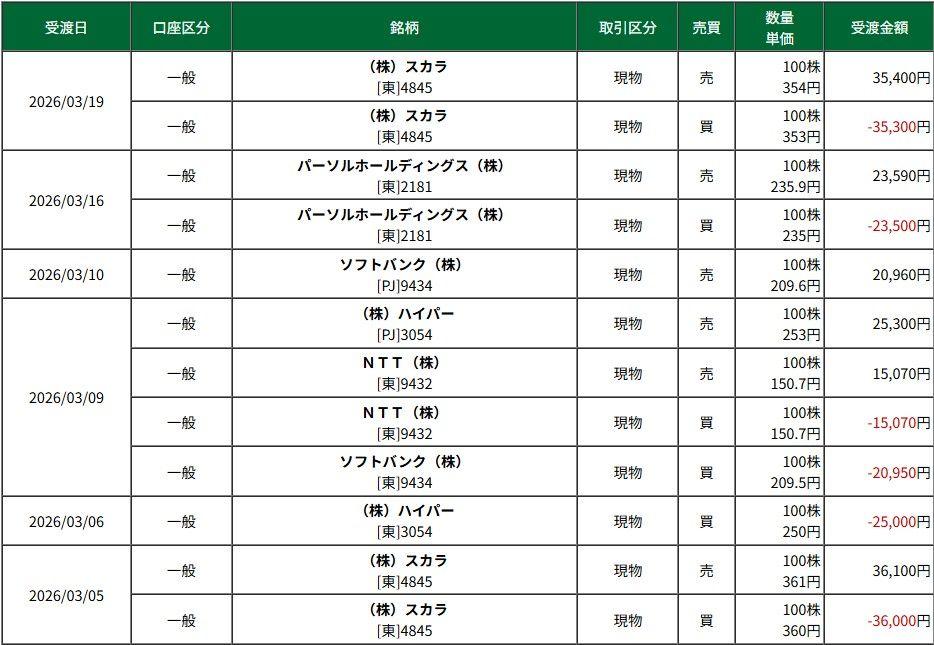 | 受渡日 | 口座区分 | 銘柄 | 取引区分 | 売買 | 数量 単価 | 受渡金額 |
|---|---|---|---|---|---|---|
| 2026/03/19 | 一般 | (株)スカラ [東]4845 | 現物 | 売 | 100株 354円 | 35,400円 |
| | 一般 | (株)スカラ [東]4845 | 現物 | 買 | 100株 353円 | -35,300円 |
| 2026/03/16 | 一般 | パーソルホールディングス(株) [東]2181 | 現物 | 売 | 100株 235.9円 | 23,590円 |
| | 一般 | パーソルホールディングス(株) [東]2181 | 現物 | 買 | 100株 235円 | -23,500円 |
| 2026/03/10 | 一般 | ソフトバンク(株) [PJ]9434 | 現物 | 売 | 100株 209.6円 | 20,960円 |
| 2026/03/09 | 一般 | (株)ハイパー [PJ]3054 | 現物 | 売 | 100株 253円 | 25,300円 |
| | 一般 | NTT(株) [東]9432 | 現物 | 売 | 100株 150.7円 | 15,070円 |
| | 一般 | NTT(株) [東]9432 | 現物 | 買 | 100株 150.7円 | -15,070円 |
| | 一般 | ソフトバンク(株) [東]9434 | 現物 | 買 | 100株 209.5円 | -20,950円 |
| 2026/03/06 | 一般 | (株)ハイパー [東]3054 | 現物 | 買 | 100株 250円 | -25,000円 |
| 2026/03/05 | 一般 | (株)スカラ [東]4845 | 現物 | 売 | 100株 361円 | 36,100円 |
| | 一般 | (株)スカラ [東]4845 | 現物 | 買 | 100株 360円 | -36,000円 |